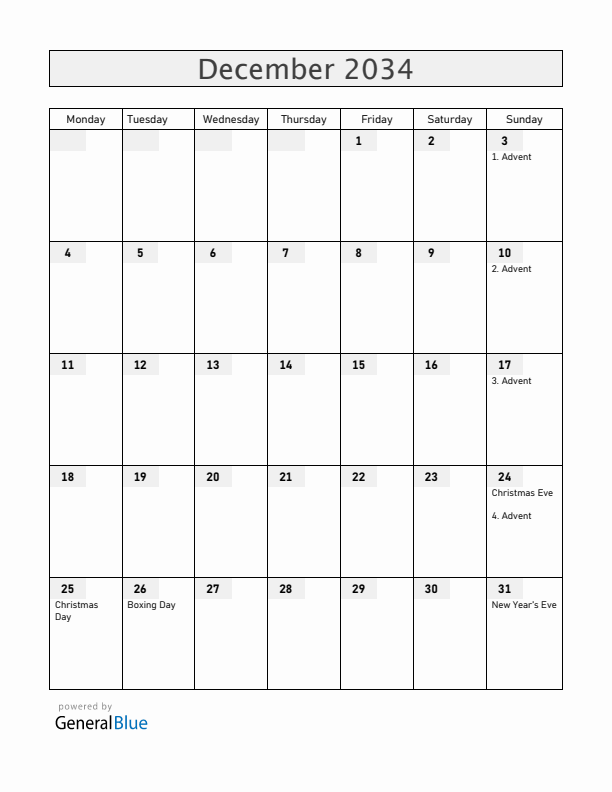 December 2034

| Monday | Tuesday | Wednesday | Thursday | Friday | Saturday | Sunday |
|---|---|---|---|---|---|---|
| | | | | 1 | 2 | 3 1. Advent |
| 4 | 5 | 6 | 7 | 8 | 9 | 10 2. Advent |
| 11 | 12 | 13 | 14 | 15 | 16 | 17 3. Advent |
| 18 | 19 | 20 | 21 | 22 | 23 | 24 Christmas Eve 4. Advent |
| 25 Christmas Day | 26 Boxing Day | 27 | 28 | 29 | 30 | 31 New Year's Eve |

powered by
GeneralBlue